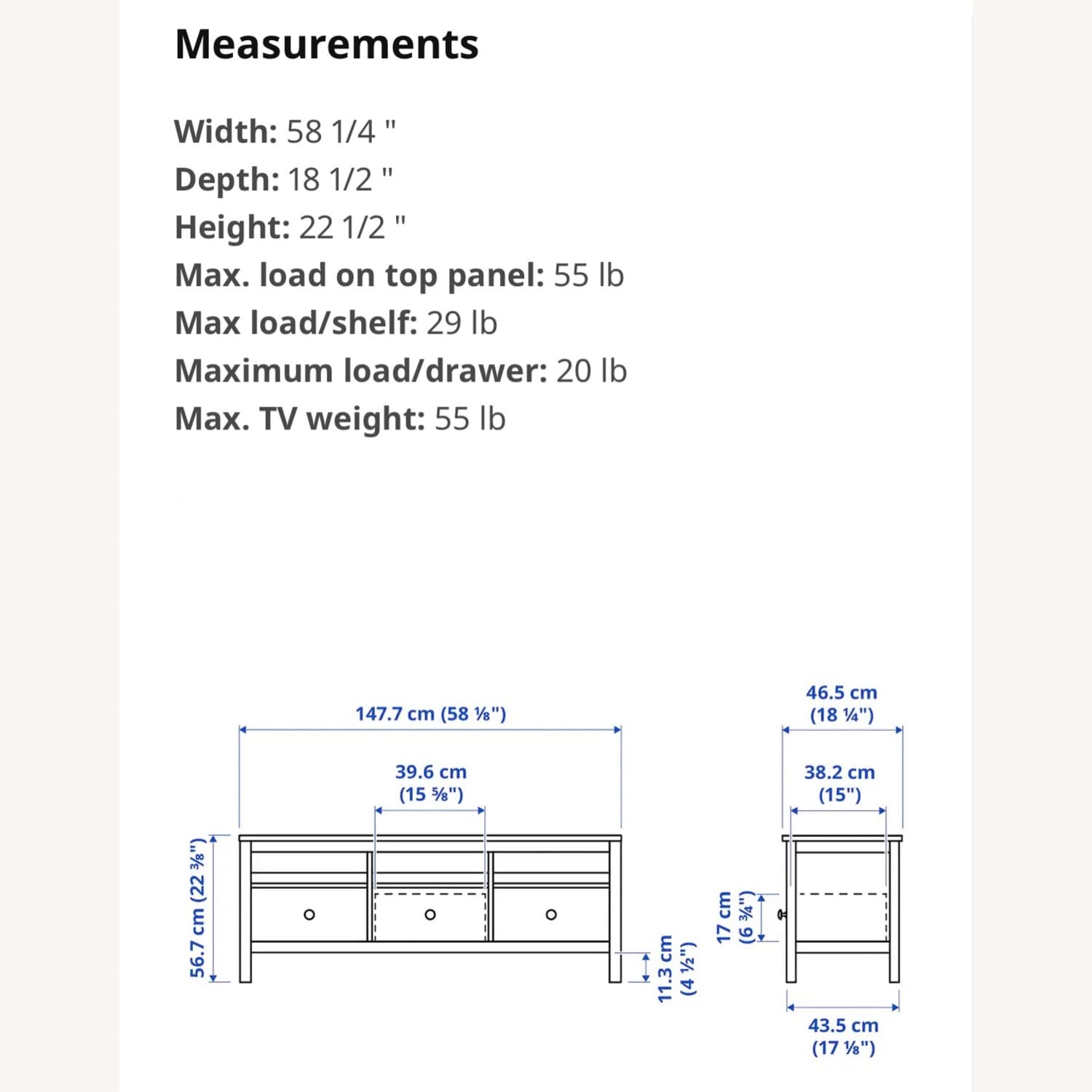 Measurements

Width: 58 1/4 "
Depth: 18 1/2 "
Height: 22 1/2 "
Max. load on top panel: 55 lb
Max load/shelf: 29 lb
Maximum load/drawer: 20 lb
Max. TV weight: 55 lb

147.7 cm (58 ⅛")

39.6 cm (15 ⅝")

56.7 cm (22 ⅜")

11.3 cm (4 ½")

46.5 cm (18 ¼")

38.2 cm (15")

17 cm (6 ¾")

43.5 cm (17 ⅛")